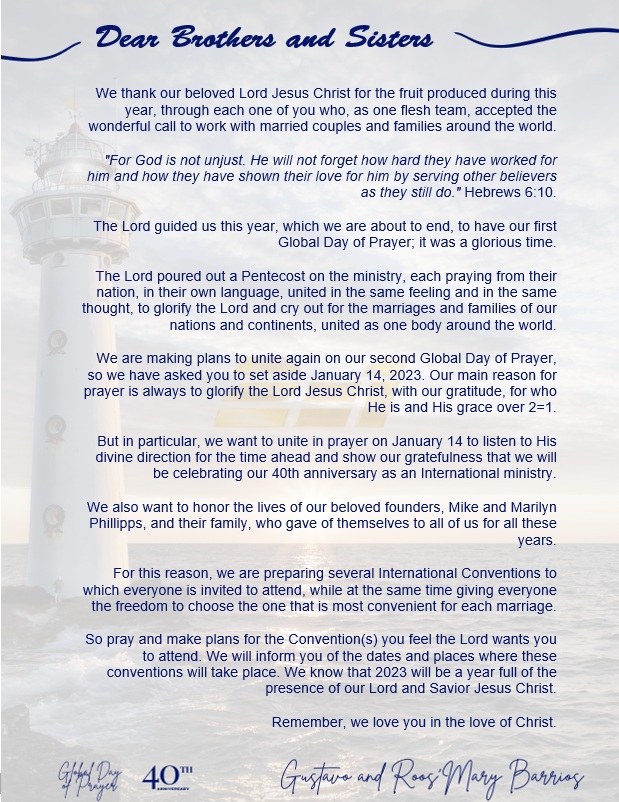 Dear Brothers and Sisters

We thank our beloved Lord Jesus Christ for the fruit produced during this year, through each one of you who, as one flesh team, accepted the wonderful call to work with married couples and families around the world.

"For God is not unjust. He will not forget how hard they have worked for him and how they have shown their love for him by serving other believers as they still do." Hebrews 6:10.

The Lord guided us this year, which we are about to end, to have our first Global Day of Prayer; it was a glorious time.

The Lord poured out a Pentecost on the ministry, each praying from their nation, in their own language, united in the same feeling and in the same thought, to glorify the Lord and cry out for the marriages and families of our nations and continents, united as one body around the world.

We are making plans to unite again on our second Global Day of Prayer, so we have asked you to set aside January 14, 2023. Our main reason for prayer is always to glorify the Lord Jesus Christ, with our gratitude, for who He is and His grace over 2=1.

But in particular, we want to unite in prayer on January 14 to listen to His divine direction for the time ahead and show our gratefulness that we will be celebrating our 40th anniversary as an International ministry.

We also want to honor the lives of our beloved founders, Mike and Marilyn Phillipps, and their family, who gave of themselves to all of us for all these years.

For this reason, we are preparing several International Conventions to which everyone is invited to attend, while at the same time giving everyone the freedom to choose the one that is most convenient for each marriage.

So pray and make plans for the Convention(s) you feel the Lord wants you to attend. We will inform you of the dates and places where these conventions will take place. We know that 2023 will be a year full of the presence of our Lord and Savior Jesus Christ.

Remember, we love you in the love of Christ.

Global Day of Prayer 40TH ANNIVERSARY

Gustavo and Roos'Mary Barrios